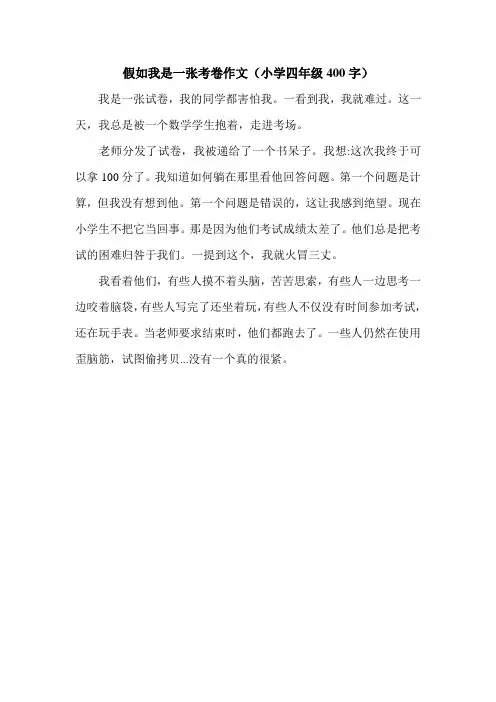 假如我是一张考卷作文（小学四年级 400 字）

我是一张试卷，我的同学都害怕我。一看到我，我就难过。这一天，我总是被一个数学学生抱着，走进考场。

老师分发了试卷，我被递给了一个书呆子。我想:这次我终于可以拿 100 分了。我知道如何躺在那里看他回答问题。第一个问题是计算，但我没有想到他。第一个问题是错误的，这让我感到绝望。现在小学生不把它当回事。那是因为他们考试成绩太差了。他们总是把考试的困难归咎于我们。一提到这个，我就火冒三丈。

我看着他们，有些人摸不着头脑，苦苦思索，有些人一边思考一边咬着脑袋，有些人写完了还坐着玩，有些人不仅没有时间参加考试，还在玩手表。当老师要求结束时，他们都跑去了。一些人仍然在使用歪脑筋，试图偷拷贝...没有一个真的很紧。